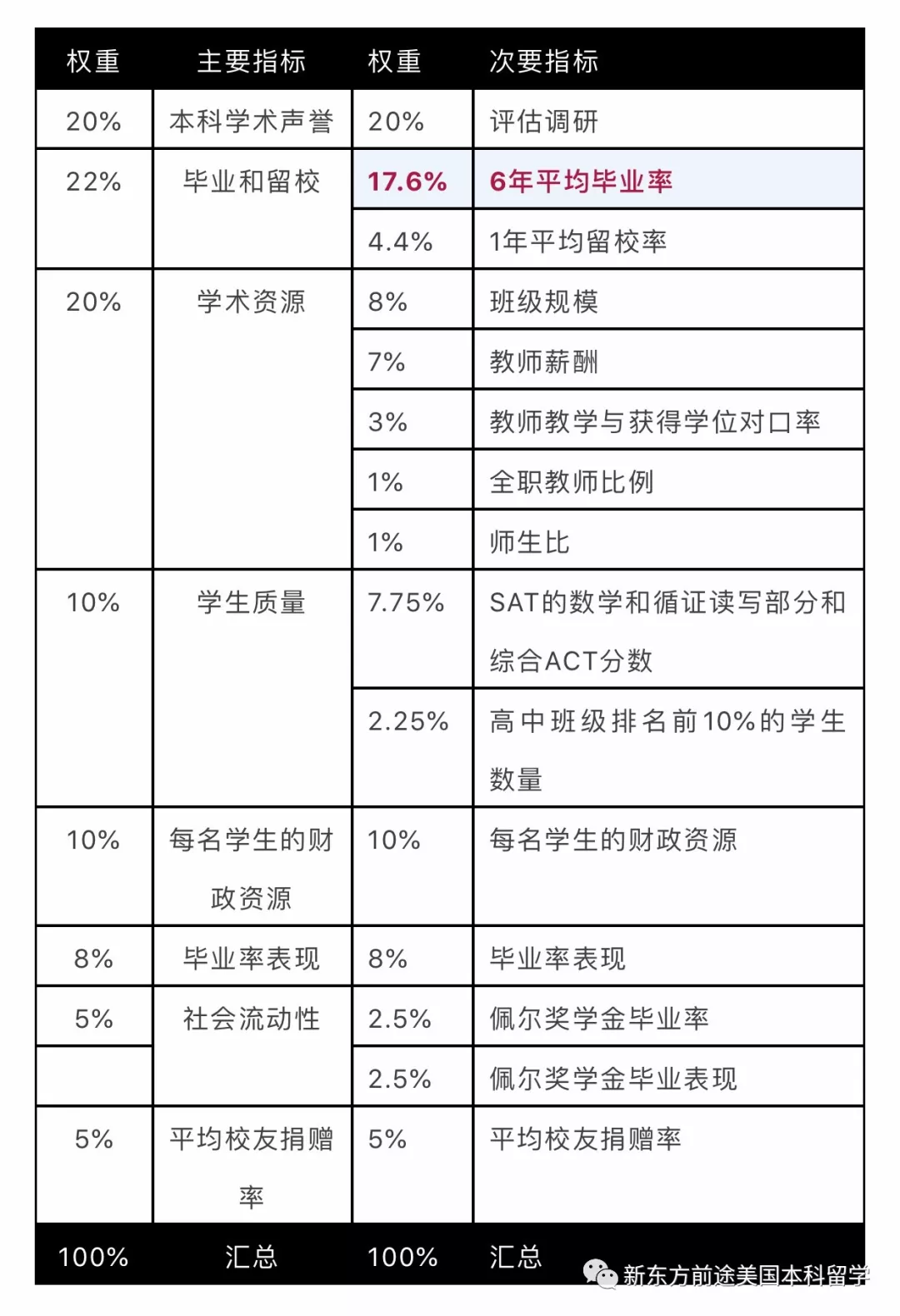 | 权重 | 主要指标 | 权重 | 次要指标 |
|---|---|---|---|
| 20% | 本科学术声誉 | 20% | 评估调研 |
| 22% | 毕业和留校 | 17.6% | 6年平均毕业率 |
| | | 4.4% | 1年平均留校率 |
| 20% | 学术资源 | 8% | 班级规模 |
| | | 7% | 教师薪酬 |
| | | 3% | 教师教学与获得学位对口率 |
| | | 1% | 全职教师比例 |
| | | 1% | 师生比 |
| 10% | 学生质量 | 7.75% | SAT的数学和循证读写部分和综合ACT分数 |
| | | 2.25% | 高中班级排名前10%的学生数量 |
| 10% | 每名学生的财政资源 | 10% | 每名学生的财政资源 |
| 8% | 毕业率表现 | 8% | 毕业率表现 |
| 5% | 社会流动性 | 2.5% | 佩尔奖学金毕业率 |
| | | 2.5% | 佩尔奖学金毕业表现 |
| 5% | 平均校友捐赠率 | 5% | 平均校友捐赠率 |
| 100% | 汇总 | 100% | 汇总 |

新东方前途美国本科留学